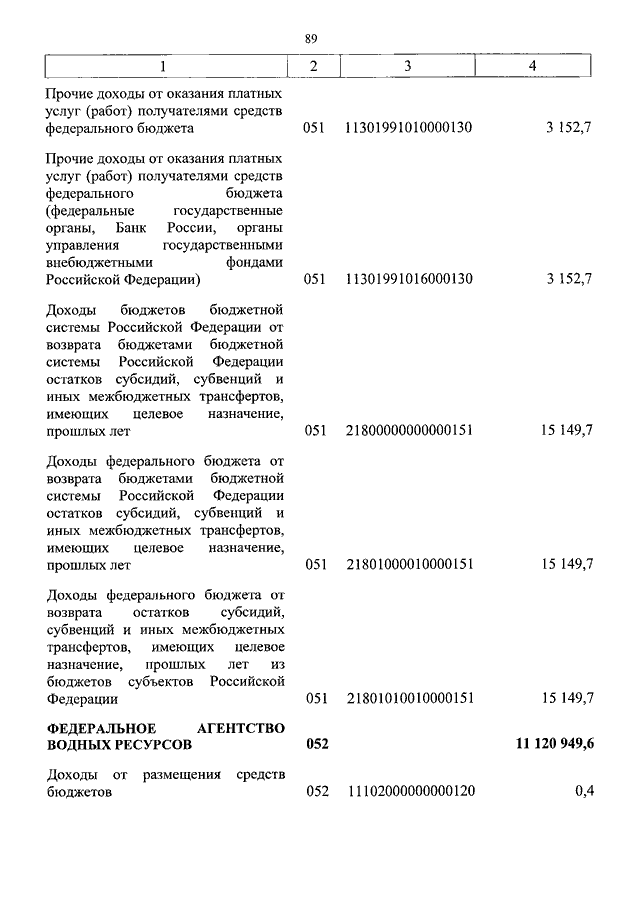 89

| 1 | 2 | 3 | 4 |
|---|---|---|---|
| Прочие доходы от оказания платных услуг (работ) получателями средств федерального бюджета | 051 | 11301991010000130 | 3 152,7 |
| Прочие доходы от оказания платных услуг (работ) получателями средств федерального бюджета (федеральные государственные органы, Банк России, органы управления государственными внебюджетными фондами Российской Федерации) | 051 | 11301991016000130 | 3 152,7 |
| Доходы бюджетов бюджетной системы Российской Федерации от возврата бюджетами бюджетной системы Российской Федерации остатков субсидий, субвенций и иных межбюджетных трансфертов, имеющих целевое назначение, прошлых лет | 051 | 21800000000000151 | 15 149,7 |
| Доходы федерального бюджета от возврата бюджетами бюджетной системы Российской Федерации остатков субсидий, субвенций и иных межбюджетных трансфертов, имеющих целевое назначение, прошлых лет | 051 | 21801000010000151 | 15 149,7 |
| Доходы федерального бюджета от возврата остатков субсидий, субвенций и иных межбюджетных трансфертов, имеющих целевое назначение, прошлых лет из бюджетов субъектов Российской Федерации | 051 | 21801010010000151 | 15 149,7 |
| **ФЕДЕРАЛЬНОЕ АГЕНТСТВО ВОДНЫХ РЕСУРСОВ** | **052** | | **11 120 949,6** |
| Доходы от размещения средств бюджетов | 052 | 11102000000000120 | 0,4 |